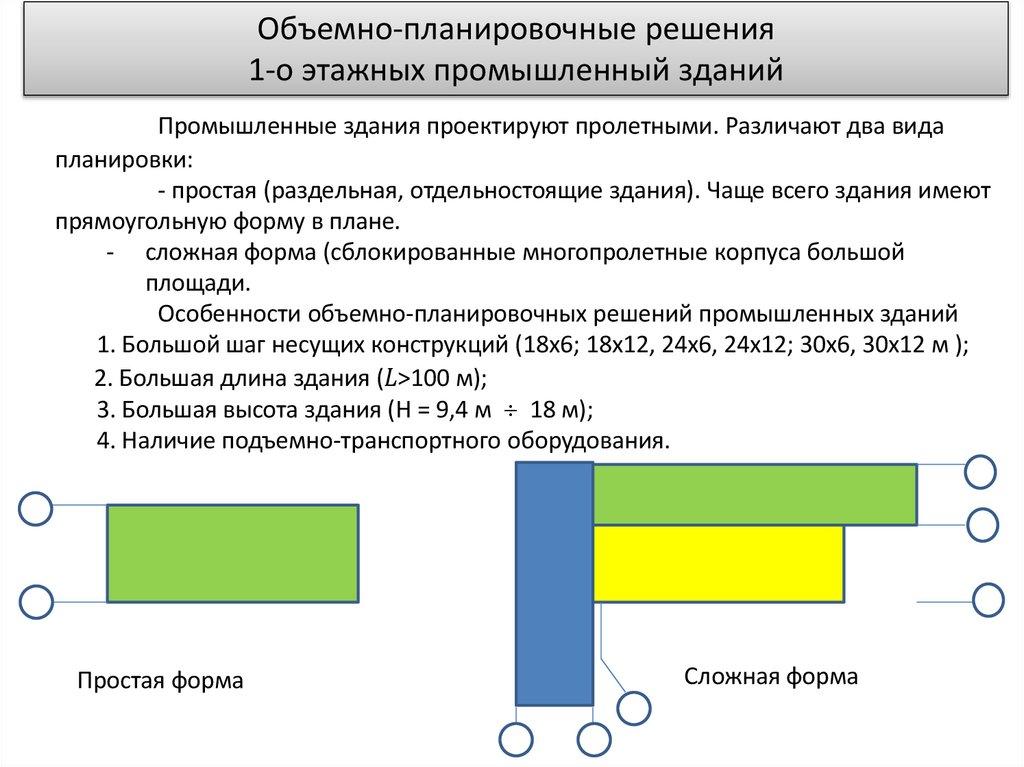 Объемно-планировочные решения
1-о этажных промышленный зданий

Промышленные здания проектируют пролетными. Различают два вида планировки:

- простая (раздельная, отдельностоящие здания). Чаще всего здания имеют прямоугольную форму в плане.

- сложная форма (сблокированные многопролетные корпуса большой площади.

Особенности объемно-планировочных решений промышленных зданий

1. Большой шаг несущих конструкций (18х6; 18х12, 24х6, 24х12; 30х6, 30х12 м );

2. Большая длина здания ($L$>100 м);

3. Большая высота здания (Н = 9,4 м $\div$ 18 м);

4. Наличие подъемно-транспортного оборудования.

Простая форма

Сложная форма